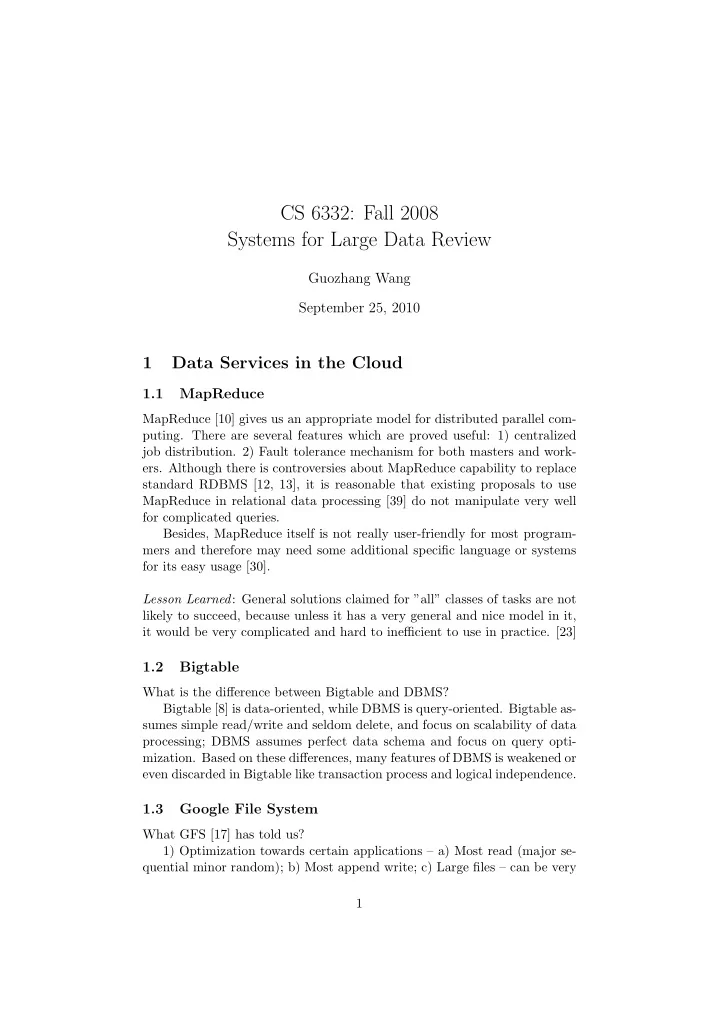 CS 6332: Fall 2008
Systems for Large Data Review

Guozhang Wang

September 25, 2010

1 Data Services in the Cloud

1.1 MapReduce

MapReduce [10] gives us an appropriate model for distributed parallel computing. There are several features which are proved useful: 1) centralized job distribution. 2) Fault tolerance mechanism for both masters and workers. Although there is controversies about MapReduce capability to replace standard RDBMS [12, 13], it is reasonable that existing proposals to use MapReduce in relational data processing [39] do not manipulate very well for complicated queries.

Besides, MapReduce itself is not really user-friendly for most programmers and therefore may need some additional specific language or systems for its easy usage [30].

Lesson Learned: General solutions claimed for "all" classes of tasks are not likely to succeed, because unless it has a very general and nice model in it, it would be very complicated and hard to inefficient to use in practice. [23]

1.2 Bigtable

What is the difference between Bigtable and DBMS?

Bigtable [8] is data-oriented, while DBMS is query-oriented. Bigtable assumes simple read/write and seldom delete, and focus on scalability of data processing; DBMS assumes perfect data schema and focus on query optimization. Based on these differences, many features of DBMS is weakened or even discarded in Bigtable like transaction process and logical independence.

1.3 Google File System

What GFS [17] has told us?

1) Optimization towards certain applications – a) Most read (major sequential minor random); b) Most append write; c) Large files – can be very

1